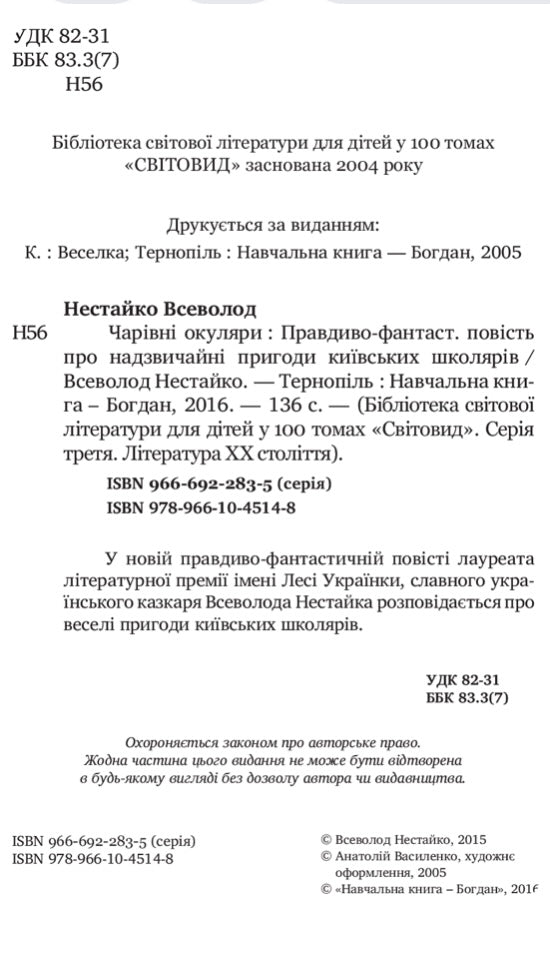 УДК 82-31
ББК 83.3(7)
Н56

Бібліотека світової літератури для дітей у 100 томах «СВІТОВИД» заснована 2004 року

Друкується за виданням:
К. : Веселка; Тернопіль : Навчальна книга — Богдан, 2005

Нестайко Всеволод

Н56 Чарівні окуляри : Правдиво-фантаст. повість про надзвичайні пригоди київських школярів / Всеволод Нестайко. — Тернопіль : Навчальна книга – Богдан, 2016. — 136 с. — (Бібліотека світової літератури для дітей у 100 томах «Світовид». Серія третя. Література ХХ століття).

ISBN 966-692-283-5 (серія)
ISBN 978-966-10-4514-8

У новій правдиво-фантастичній повісті лауреата літературної премії імені Лесі Українки, славного українського казкаря Всеволода Нестайка розповідається про веселі пригоди київських школярів.

УДК 82-31
ББК 83.3(7)

Охороняється законом про авторське право.
Жодна частина цього видання не може бути відтворена в будь-якому вигляді без дозволу автора чи видавництва.

ISBN 966-692-283-5 (серія)
ISBN 978-966-10-4514-8

© Всеволод Нестайко, 2015
© Анатолій Василенко, художнє оформлення, 2005
© «Навчальна книга – Богдан», 2016